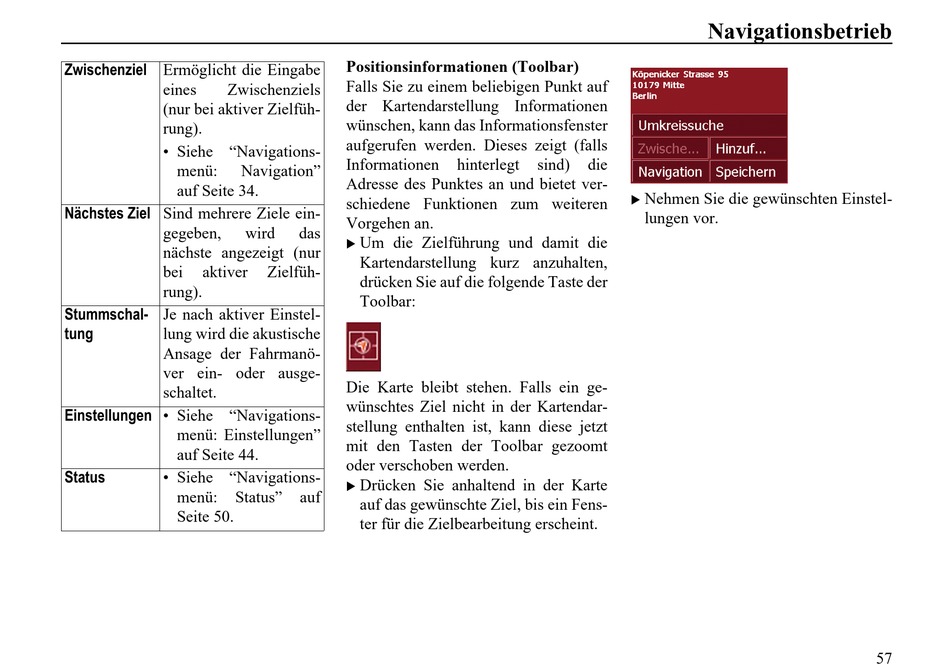 Navigationsbetrieb

| Zwischenziel | Ermöglicht die Eingabe eines Zwischenziels (nur bei aktiver Zielführung). • Siehe “Navigationsmenü: Navigation” auf Seite 34. |
|---|---|
| Nächstes Ziel | Sind mehrere Ziele eingegeben, wird das nächste angezeigt (nur bei aktiver Zielführung). |
| Stummschaltung | Je nach aktiver Einstellung wird die akustische Ansage der Fahrmanöver ein- oder ausgeschaltet. |
| Einstellungen | • Siehe “Navigationsmenü: Einstellungen” auf Seite 44. |
| Status | • Siehe “Navigationsmenü: Status” auf Seite 50. |

Positionsinformationen (Toolbar)
Falls Sie zu einem beliebigen Punkt auf der Kartendarstellung Informationen wünschen, kann das Informationsfenster aufgerufen werden. Dieses zeigt (falls Informationen hinterlegt sind) die Adresse des Punktes an und bietet verschiedene Funktionen zum weiteren Vorgehen an.

▶ Um die Zielführung und damit die Kartendarstellung kurz anzuhalten, drücken Sie auf die folgende Taste der Toolbar:

Die Karte bleibt stehen. Falls ein gewünschtes Ziel nicht in der Kartendarstellung enthalten ist, kann diese jetzt mit den Tasten der Toolbar gezoomt oder verschoben werden.

▶ Drücken Sie anhaltend in der Karte auf das gewünschte Ziel, bis ein Fenster für die Zielbearbeitung erscheint.

Köpenicker Strasse 95
10179 Mitte
Berlin

Umkreissuche
Zwische...
Hinzuf...
Navigation
Speichern

▶ Nehmen Sie die gewünschten Einstellungen vor.

57